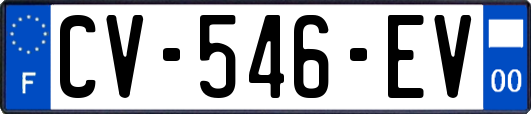 F
CV-546-EV
00